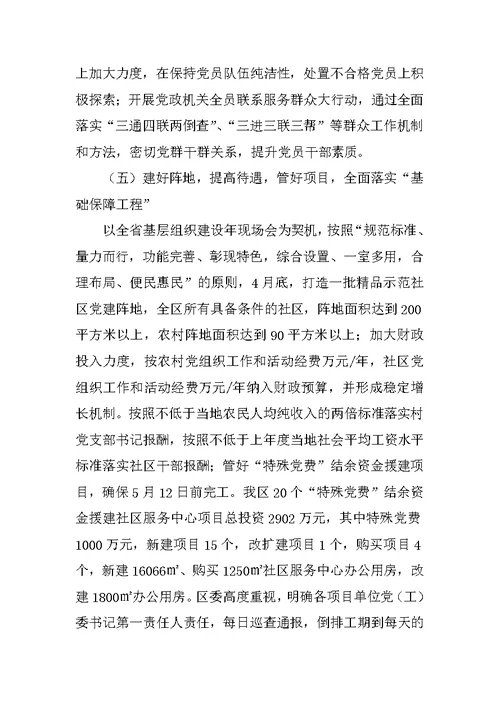 上加大力度，在保持党员队伍纯洁性，处置不合格党员上积极探索；开展党政机关全员联系服务群众大行动，通过全面落实“三通四联两倒查”、“三进三联三帮”等群众工作机制和方法，密切党群干群关系，提升党员干部素质。

（五）建好阵地，提高待遇，管好项目，全面落实“基础保障工程”

以全省基层组织建设年现场会为契机，按照“规范标准、量力而行，功能完善、彰现特色，综合设置、一室多用，合理布局、便民惠民”的原则，4月底，打造一批精品示范社区党建阵地，全区所有具备条件的社区，阵地面积达到200平方米以上，农村阵地面积达到90平方米以上；加大财政投入力度，按农村党组织工作和活动经费万元/年，社区党组织工作和活动经费万元/年纳入财政预算，并形成稳定增长机制。按照不低于当地农民人均纯收入的两倍标准落实村党支部书记报酬，按照不低于上年度当地社会平均工资水平标准落实社区干部报酬；管好“特殊党费”结余资金援建项目，确保5月12日前完工。我区20个“特殊党费”结余资金援建社区服务中心项目总投资2902万元，其中特殊党费1000万元，新建项目15个，改扩建项目1个，购买项目4个，新建16066㎡、购买1250㎡社区服务中心办公用房，改建1800㎡办公用房。区委高度重视，明确各项目单位党（工）委书记第一责任人责任，每日巡查通报，倒排工期到每天的